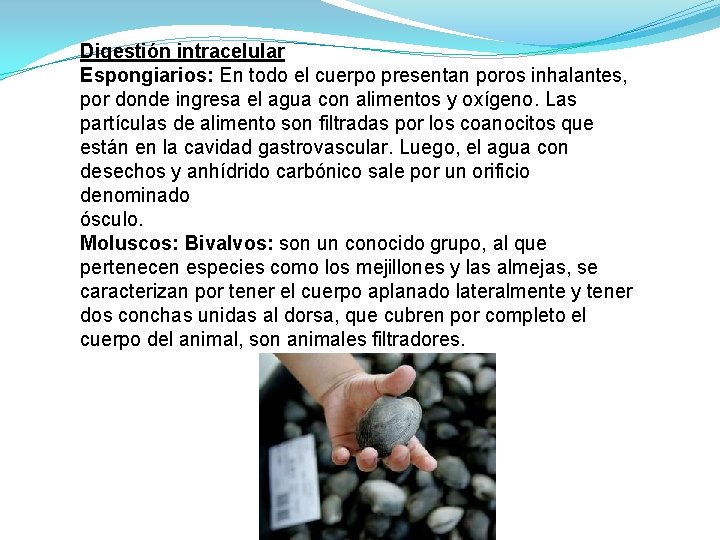 Digestión intracelular

Espongiarios: En todo el cuerpo presentan poros inhalantes, por donde ingresa el agua con alimentos y oxígeno. Las partículas de alimento son filtradas por los coanocitos que están en la cavidad gastrovascular. Luego, el agua con desechos y anhídrido carbónico sale por un orificio denominado
ósculo.

Moluscos: Bivalvos: son un conocido grupo, al que pertenecen especies como los mejillones y las almejas, se caracterizan por tener el cuerpo aplanado lateralmente y tener dos conchas unidas al dorsa, que cubren por completo el cuerpo del animal, son animales filtradores.